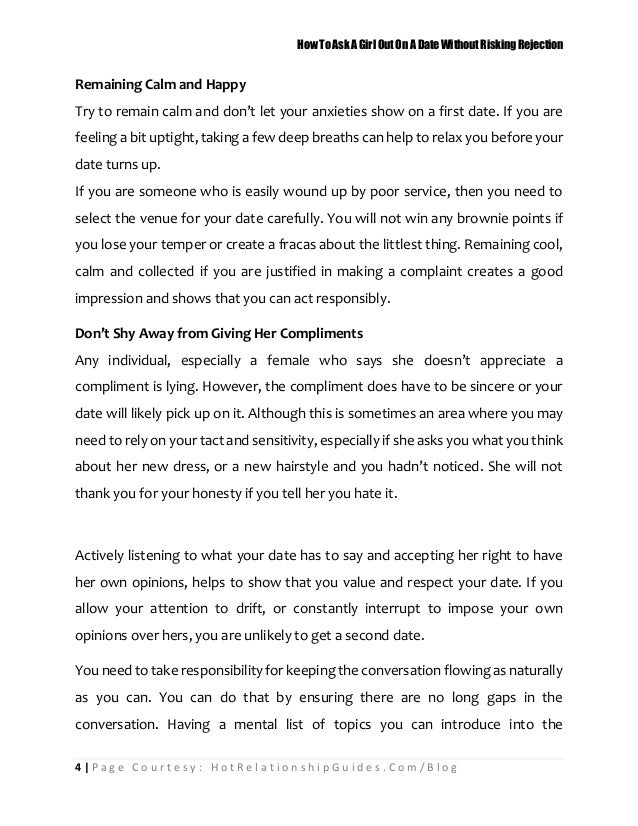 How To Ask A Girl Out On A Date Without Risking Rejection

Remaining Calm and Happy

Try to remain calm and don't let your anxieties show on a first date. If you are feeling a bit uptight, taking a few deep breaths can help to relax you before your date turns up.

If you are someone who is easily wound up by poor service, then you need to select the venue for your date carefully. You will not win any brownie points if you lose your temper or create a fracas about the littlest thing. Remaining cool, calm and collected if you are justified in making a complaint creates a good impression and shows that you can act responsibly.

Don't Shy Away from Giving Her Compliments

Any individual, especially a female who says she doesn't appreciate a compliment is lying. However, the compliment does have to be sincere or your date will likely pick up on it. Although this is sometimes an area where you may need to rely on your tact and sensitivity, especially if she asks you what you think about her new dress, or a new hairstyle and you hadn't noticed. She will not thank you for your honesty if you tell her you hate it.

Actively listening to what your date has to say and accepting her right to have her own opinions, helps to show that you value and respect your date. If you allow your attention to drift, or constantly interrupt to impose your own opinions over hers, you are unlikely to get a second date.

You need to take responsibility for keeping the conversation flowing as naturally as you can. You can do that by ensuring there are no long gaps in the conversation. Having a mental list of topics you can introduce into the

4 | Page Courtesy: HotRelationshipGuides.Com/Blog